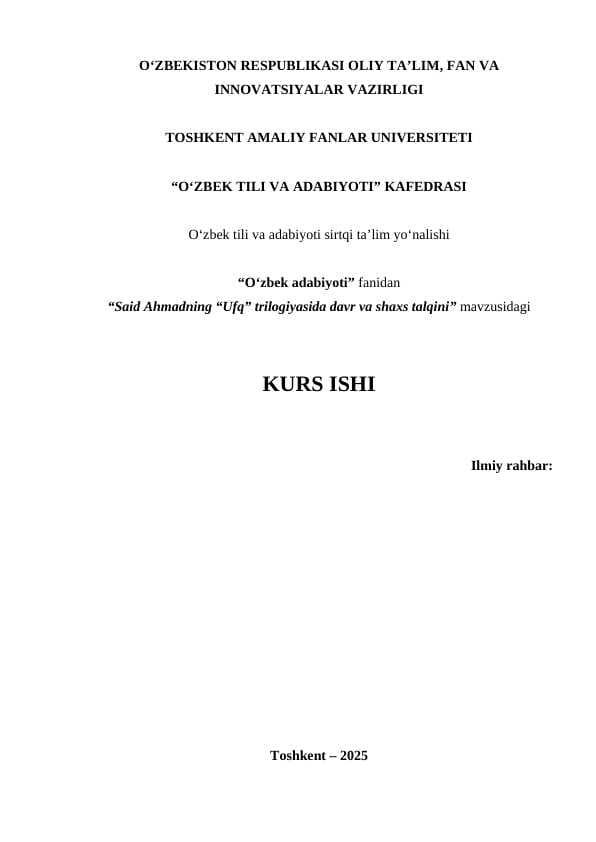 O‘ZBEKISTON RESPUBLIKASI OLIY TA’LIM, FAN VA INNOVATSIYALAR VAZIRLIGI

TOSHKENT AMALIY FANLAR UNIVERSITETI

“O‘ZBEK TILI VA ADABIYOTI” KAFEDRASI

O‘zbek tili va adabiyoti sirtqi ta’lim yo‘nalishi

“O‘zbek adabiyoti” fanidan
“Said Ahmadning “Ufq” trilogiyasida davr va shaxs talqini” mavzusidagi

KURS ISHI

Ilmiy rahbar:

Toshkent – 2025